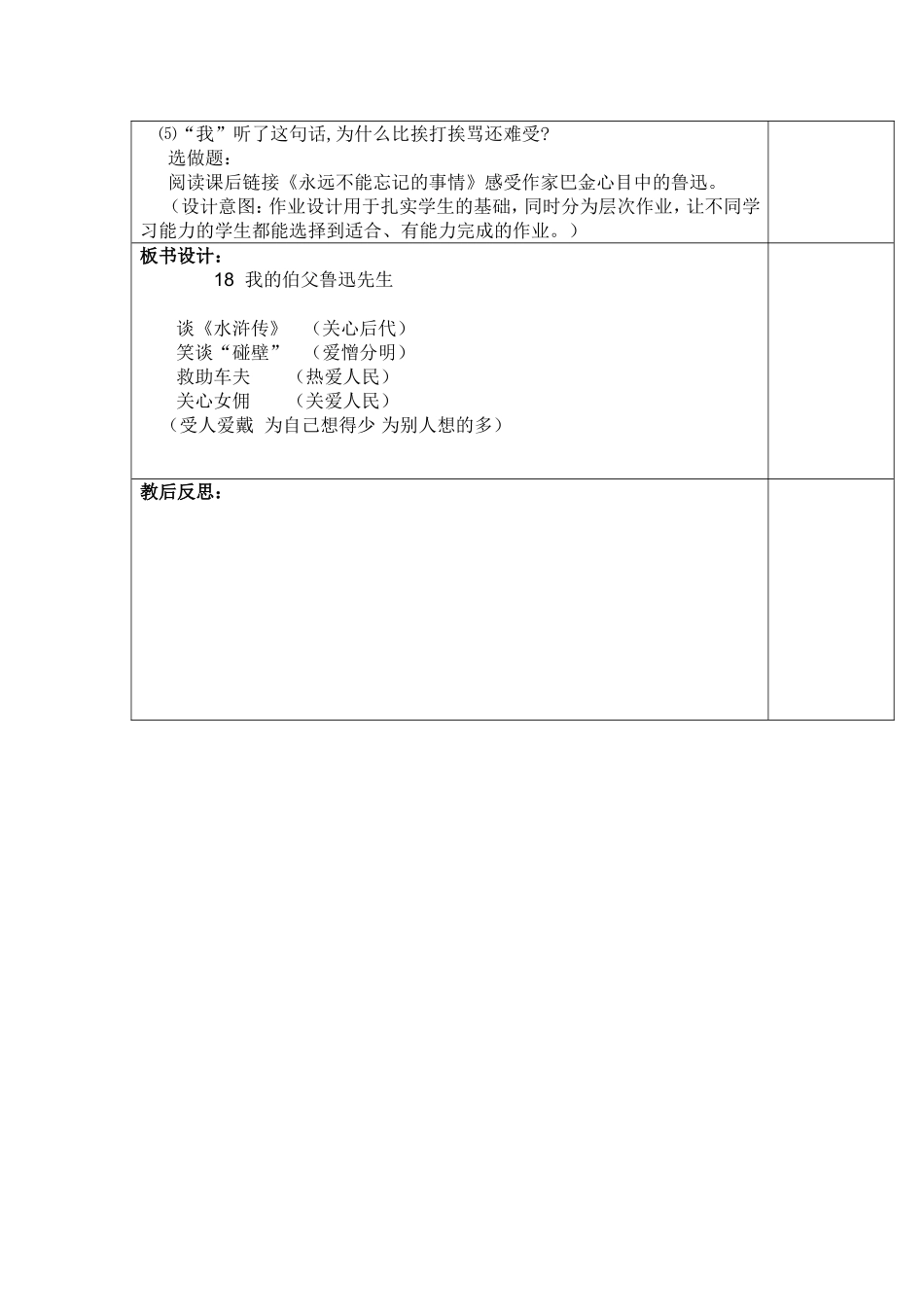 ⑸“我”听了这句话,为什么比挨打挨骂还难受?

选做题:

阅读课后链接《永远不能忘记的事情》感受作家巴金心目中的鲁迅。

（设计意图:作业设计用于扎实学生的基础,同时分为层次作业，让不同学习能力的学生都能选择到适合、有能力完成的作业。）

板书设计：

18 我的伯父鲁迅先生

谈《水浒传》 （关心后代）

笑谈“碰壁” （爱憎分明）

救助车夫 （热爱人民）

关心女佣 （关爱人民）

（受人爱戴 为自己想得少 为别人想的多）

教后反思：